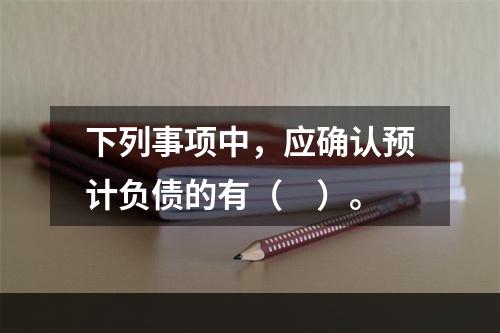 下列事项中，应确认预计负债的有（　）。